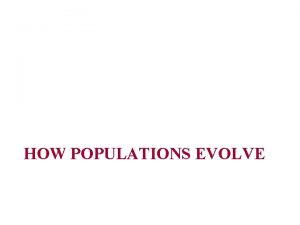 HOW POPULATIONS EVOLVE